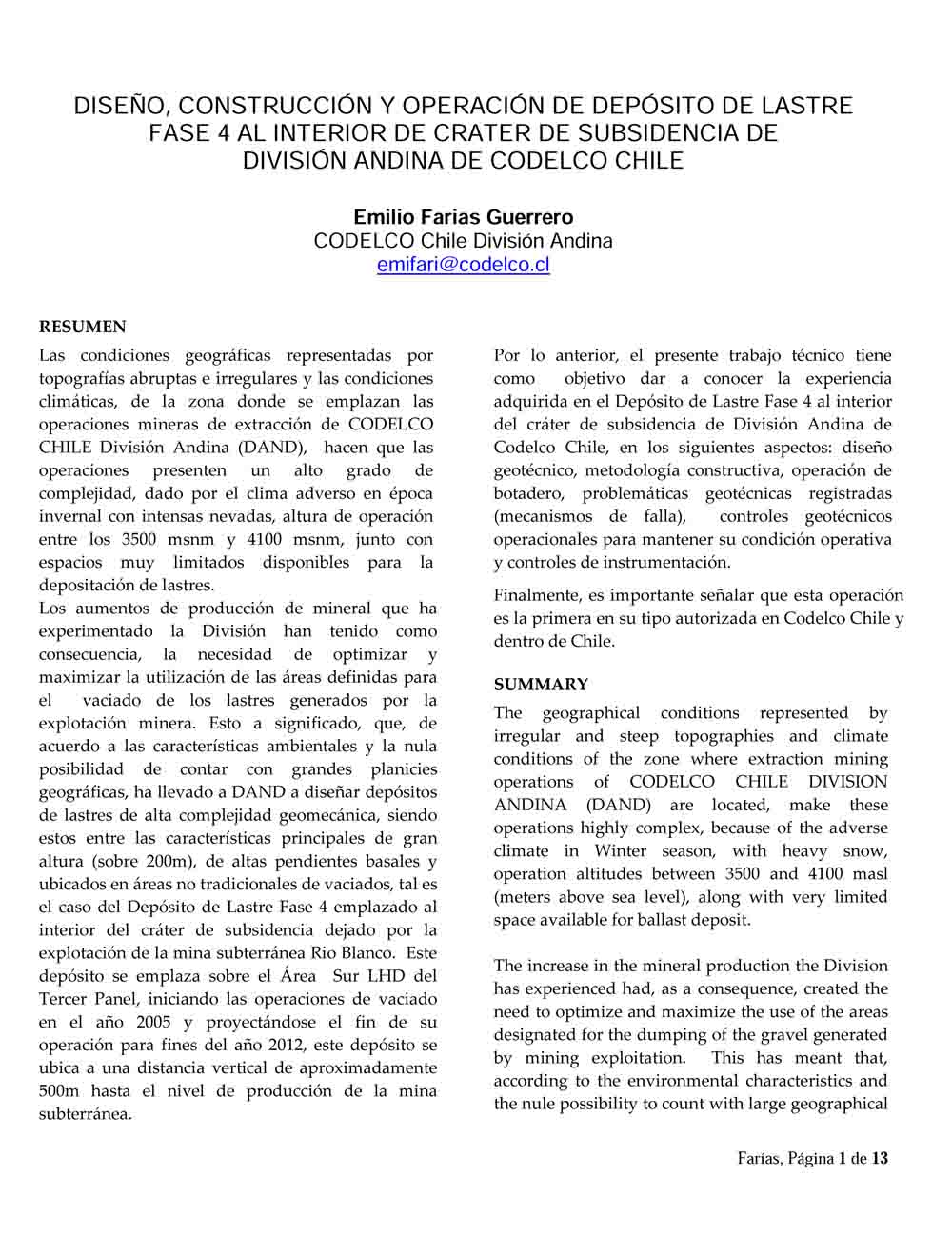 DISEÑO, CONSTRUCCIÓN Y OPERACIÓN DE DEPÓSITO DE LASTRE FASE 4 AL INTERIOR DE CRATER DE SUBSIDENCIA DE DIVISIÓN ANDINA DE CODELCO CHILE

Emilio Farias Guerrero
CODELCO Chile División Andina
emifari@codelco.cl

RESUMEN

Las condiciones geográficas representadas por topografías abruptas e irregulares y las condiciones climáticas, de la zona donde se emplazan las operaciones mineras de extracción de CODELCO CHILE División Andina (DAND), hacen que las operaciones presenten un alto grado de complejidad, dado por el clima adverso en época invernal con intensas nevadas, altura de operación entre los 3500 msnm y 4100 msnm, junto con espacios muy limitados disponibles para la depositación de lastres.

Los aumentos de producción de mineral que ha experimentado la División han tenido como consecuencia, la necesidad de optimizar y maximizar la utilización de las áreas definidas para el vaciado de los lastres generados por la explotación minera. Esto a significado, que, de acuerdo a las características ambientales y la nula posibilidad de contar con grandes planicies geográficas, ha llevado a DAND a diseñar depósitos de lastres de alta complejidad geomecánica, siendo estos entre las características principales de gran altura (sobre 200m), de altas pendientes basales y ubicados en áreas no tradicionales de vaciados, tal es el caso del Depósito de Lastre Fase 4 emplazado al interior del cráter de subsidencia dejado por la explotación de la mina subterránea Rio Blanco. Este depósito se emplaza sobre el Área Sur LHD del Tercer Panel, iniciando las operaciones de vaciado en el año 2005 y proyectándose el fin de su operación para fines del año 2012, este depósito se ubica a una distancia vertical de aproximadamente 500m hasta el nivel de producción de la mina subterránea.

Por lo anterior, el presente trabajo técnico tiene como objetivo dar a conocer la experiencia adquirida en el Depósito de Lastre Fase 4 al interior del cráter de subsidencia de División Andina de Codelco Chile, en los siguientes aspectos: diseño geotécnico, metodología constructiva, operación de botadero, problemáticas geotécnicas registradas (mecanismos de falla), controles geotécnicos operacionales para mantener su condición operativa y controles de instrumentación.

Finalmente, es importante señalar que esta operación es la primera en su tipo autorizada en Codelco Chile y dentro de Chile.

SUMMARY

The geographical conditions represented by irregular and steep topographies and climate conditions of the zone where extraction mining operations of CODELCO CHILE DIVISION ANDINA (DAND) are located, make these operations highly complex, because of the adverse climate in Winter season, with heavy snow, operation altitudes between 3500 and 4100 masl (meters above sea level), along with very limited space available for ballast deposit.

The increase in the mineral production the Division has experienced had, as a consequence, created the need to optimize and maximize the use of the areas designated for the dumping of the gravel generated by mining exploitation. This has meant that, according to the environmental characteristics and the nule possibility to count with large geographical

Farías, Página 1 de 13